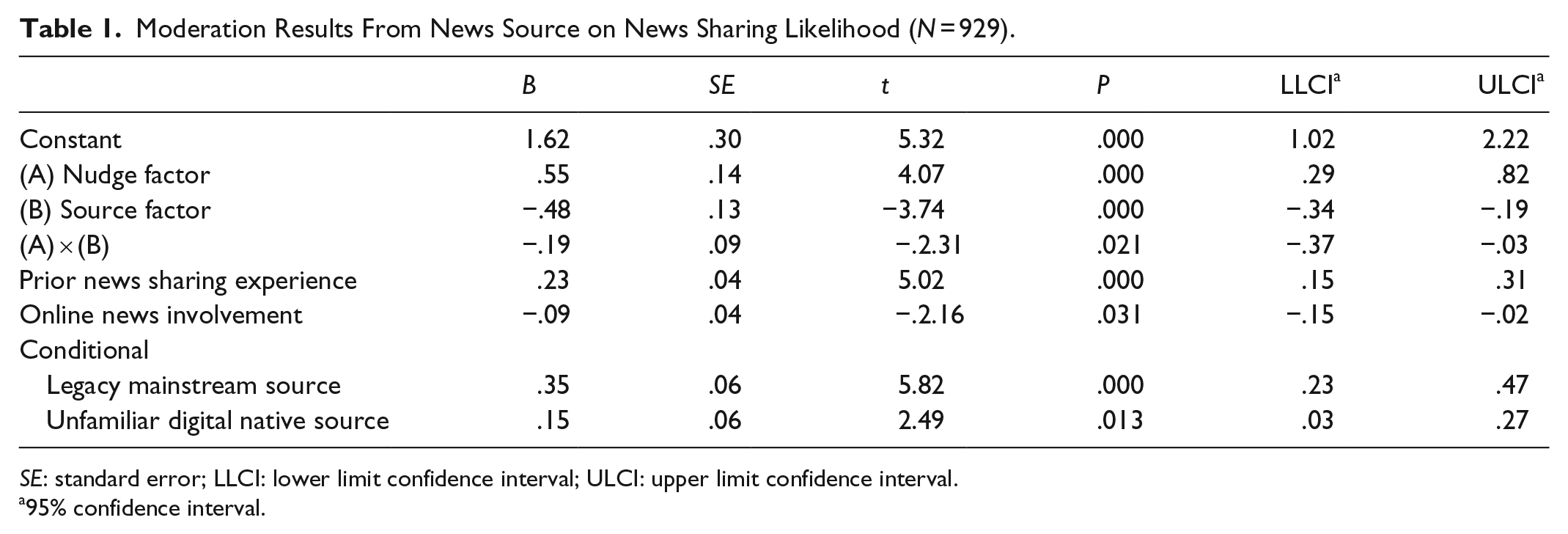 Table 1. Moderation Results From News Source on News Sharing Likelihood (N = 929).

|  | B | SE | t | P | LLCI$^{a}$ | ULCI$^{a}$ |
|---|---|---|---|---|---|---|
| Constant | 1.62 | .30 | 5.32 | .000 | 1.02 | 2.22 |
| (A) Nudge factor | .55 | .14 | 4.07 | .000 | .29 | .82 |
| (B) Source factor | −.48 | .13 | −3.74 | .000 | −.34 | −.19 |
| (A) × (B) | −.19 | .09 | −.2.31 | .021 | −.37 | −.03 |
| Prior news sharing experience | .23 | .04 | 5.02 | .000 | .15 | .31 |
| Online news involvement | −.09 | .04 | −.2.16 | .031 | −.15 | −.02 |
| Conditional |  |  |  |  |  |  |
| Legacy mainstream source | .35 | .06 | 5.82 | .000 | .23 | .47 |
| Unfamiliar digital native source | .15 | .06 | 2.49 | .013 | .03 | .27 |

SE: standard error; LLCI: lower limit confidence interval; ULCI: upper limit confidence interval.
$^{a}$95% confidence interval.